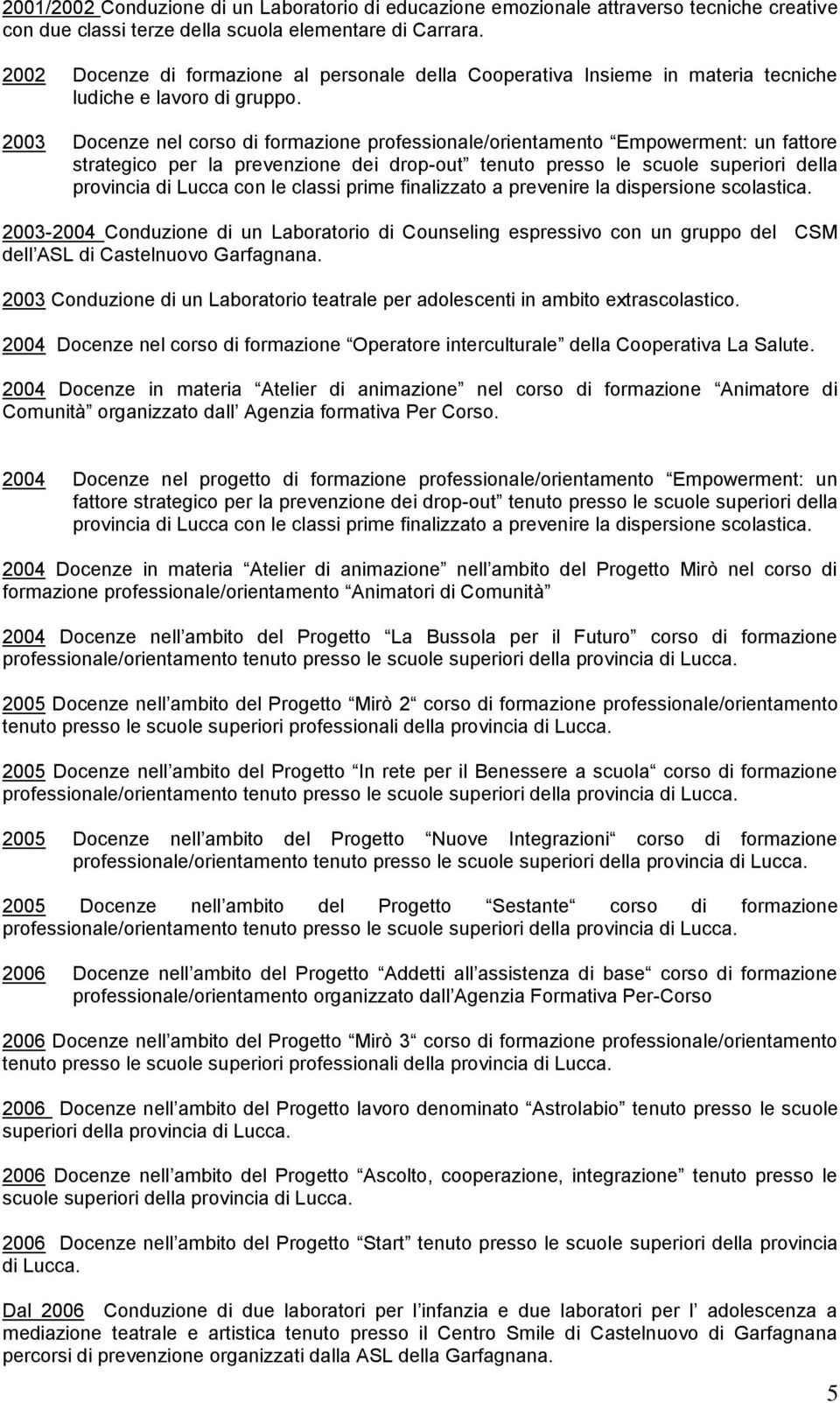 2001/2002 Conduzione di un Laboratorio di educazione emozionale attraverso tecniche creative con due classi terze della scuola elementare di Carrara.

2002 Docenze di formazione al personale della Cooperativa Insieme in materia tecniche ludiche e lavoro di gruppo.

2003 Docenze nel corso di formazione professionale/orientamento Empowerment: un fattore strategico per la prevenzione dei drop-out tenuto presso le scuole superiori della provincia di Lucca con le classi prime finalizzato a prevenire la dispersione scolastica.

2003-2004 Conduzione di un Laboratorio di Counseling espressivo con un gruppo del CSM dell ASL di Castelnuovo Garfagnana.

2003 Conduzione di un Laboratorio teatrale per adolescenti in ambito extrascolastico.

2004 Docenze nel corso di formazione Operatore interculturale della Cooperativa La Salute.

2004 Docenze in materia Atelier di animazione nel corso di formazione Animatore di Comunità organizzato dall Agenzia formativa Per Corso.

2004 Docenze nel progetto di formazione professionale/orientamento Empowerment: un fattore strategico per la prevenzione dei drop-out tenuto presso le scuole superiori della provincia di Lucca con le classi prime finalizzato a prevenire la dispersione scolastica.

2004 Docenze in materia Atelier di animazione nell ambito del Progetto Mirò nel corso di formazione professionale/orientamento Animatori di Comunità

2004 Docenze nell ambito del Progetto La Bussola per il Futuro corso di formazione professionale/orientamento tenuto presso le scuole superiori della provincia di Lucca.

2005 Docenze nell ambito del Progetto Mirò 2 corso di formazione professionale/orientamento tenuto presso le scuole superiori professionali della provincia di Lucca.

2005 Docenze nell ambito del Progetto In rete per il Benessere a scuola corso di formazione professionale/orientamento tenuto presso le scuole superiori della provincia di Lucca.

2005 Docenze nell ambito del Progetto Nuove Integrazioni corso di formazione professionale/orientamento tenuto presso le scuole superiori della provincia di Lucca.

2005 Docenze nell ambito del Progetto Sestante corso di formazione professionale/orientamento tenuto presso le scuole superiori della provincia di Lucca.

2006 Docenze nell ambito del Progetto Addetti all assistenza di base corso di formazione professionale/orientamento organizzato dall Agenzia Formativa Per-Corso

2006 Docenze nell ambito del Progetto Mirò 3 corso di formazione professionale/orientamento tenuto presso le scuole superiori professionali della provincia di Lucca.

2006 Docenze nell ambito del Progetto lavoro denominato Astrolabio tenuto presso le scuole superiori della provincia di Lucca.

2006 Docenze nell ambito del Progetto Ascolto, cooperazione, integrazione tenuto presso le scuole superiori della provincia di Lucca.

2006 Docenze nell ambito del Progetto Start tenuto presso le scuole superiori della provincia di Lucca.

Dal 2006 Conduzione di due laboratori per l infanzia e due laboratori per l adolescenza a mediazione teatrale e artistica tenuto presso il Centro Smile di Castelnuovo di Garfagnana percorsi di prevenzione organizzati dalla ASL della Garfagnana.

5